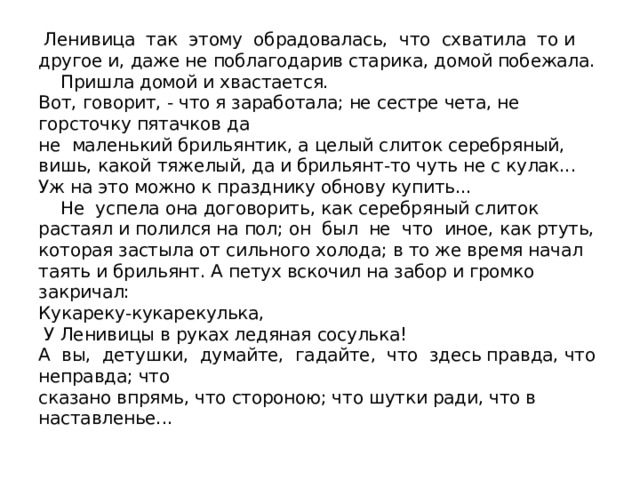 Ленивица так этому обрадовалась, что схватила то и другое и, даже не поблагодарив старика, домой побежала.

Пришла домой и хвастается.
Вот, говорит, - что я заработала; не сестре чета, не горсточку пятачков да
не маленький брильянтик, а целый слиток серебряный, вишь, какой тяжелый, да и брильянт-то чуть не с кулак... Уж на это можно к празднику обнову купить...

Не успела она договорить, как серебряный слиток растаял и полился на пол; он был не что иное, как ртуть, которая застыла от сильного холода; в то же время начал таять и брильянт. А петух вскочил на забор и громко закричал:
Кукареку-кукарекулька,
У Ленивицы в руках ледяная сосулька!
А вы, детушки, думайте, гадайте, что здесь правда, что неправда; что
сказано впрямь, что стороною; что шутки ради, что в наставленье...